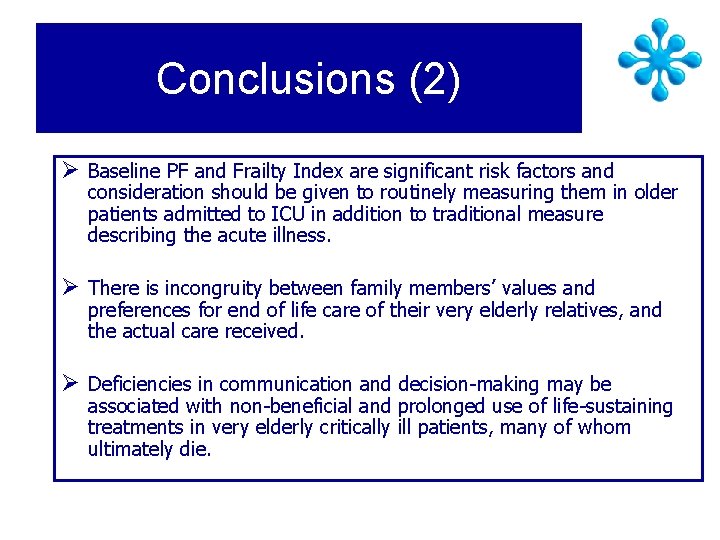 Conclusions (2)

➢ Baseline PF and Frailty Index are significant risk factors and consideration should be given to routinely measuring them in older patients admitted to ICU in addition to traditional measure describing the acute illness.

➢ There is incongruity between family members' values and preferences for end of life care of their very elderly relatives, and the actual care received.

➢ Deficiencies in communication and decision-making may be associated with non-beneficial and prolonged use of life-sustaining treatments in very elderly critically ill patients, many of whom ultimately die.